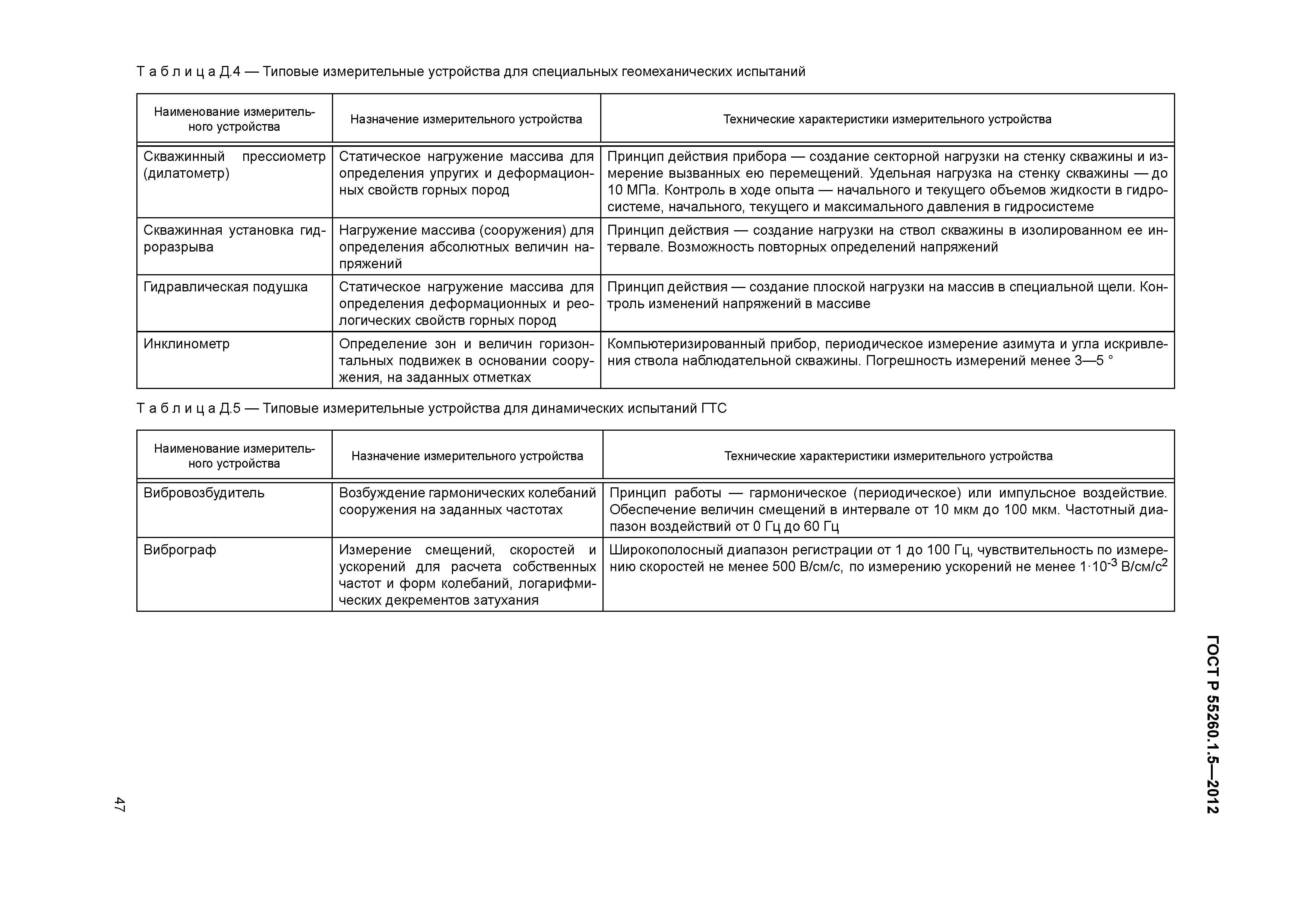 Т а б л и ц а Д.4 — Типовые измерительные устройства для специальных геомеханических испытаний

| Наименование измерительного устройства | Назначение измерительного устройства | Технические характеристики измерительного устройства |
|---|---|---|
| Скважинный прессиометр (дилатометр) | Статическое нагружение массива для определения упругих и деформационных свойств горных пород | Принцип действия прибора — создание секторной нагрузки на стенку скважины и измерение вызванных ею перемещений. Удельная нагрузка на стенку скважины — до 10 МПа. Контроль в ходе опыта — начального и текущего объемов жидкости в гидросистеме, начального, текущего и максимального давления в гидросистеме |
| Скважинная установка гидроразрыва | Нагружение массива (сооружения) для определения абсолютных величин напряжений | Принцип действия — создание нагрузки на ствол скважины в изолированном ее интервале. Возможность повторных определений напряжений |
| Гидравлическая подушка | Статическое нагружение массива для определения деформационных и реологических свойств горных пород | Принцип действия — создание плоской нагрузки на массив в специальной щели. Контроль изменений напряжений в массиве |
| Инклинометр | Определение зон и величин горизонтальных подвижек в основании сооружения, на заданных отметках | Компьютеризированный прибор, периодическое измерение азимута и угла искривления ствола наблюдательной скважины. Погрешность измерений менее 3—5 ° |

Т а б л и ц а Д.5 — Типовые измерительные устройства для динамических испытаний ГТС

| Наименование измерительного устройства | Назначение измерительного устройства | Технические характеристики измерительного устройства |
|---|---|---|
| Вибровозбудитель | Возбуждение гармонических колебаний сооружения на заданных частотах | Принцип работы — гармоническое (периодическое) или импульсное воздействие. Обеспечение величин смещений в интервале от 10 мкм до 100 мкм. Частотный диапазон воздействий от 0 Гц до 60 Гц |
| Виброграф | Измерение смещений, скоростей и ускорений для расчета собственных частот и форм колебаний, логарифмических декрементов затухания | Широкополосный диапазон регистрации от 1 до 100 Гц, чувствительность по измерению скоростей не менее 500 В/см/с, по измерению ускорений не менее $1 \cdot 10^{-3}$ В/см/с$^2$ |

ГОСТ Р 55260.1.5—2012

47